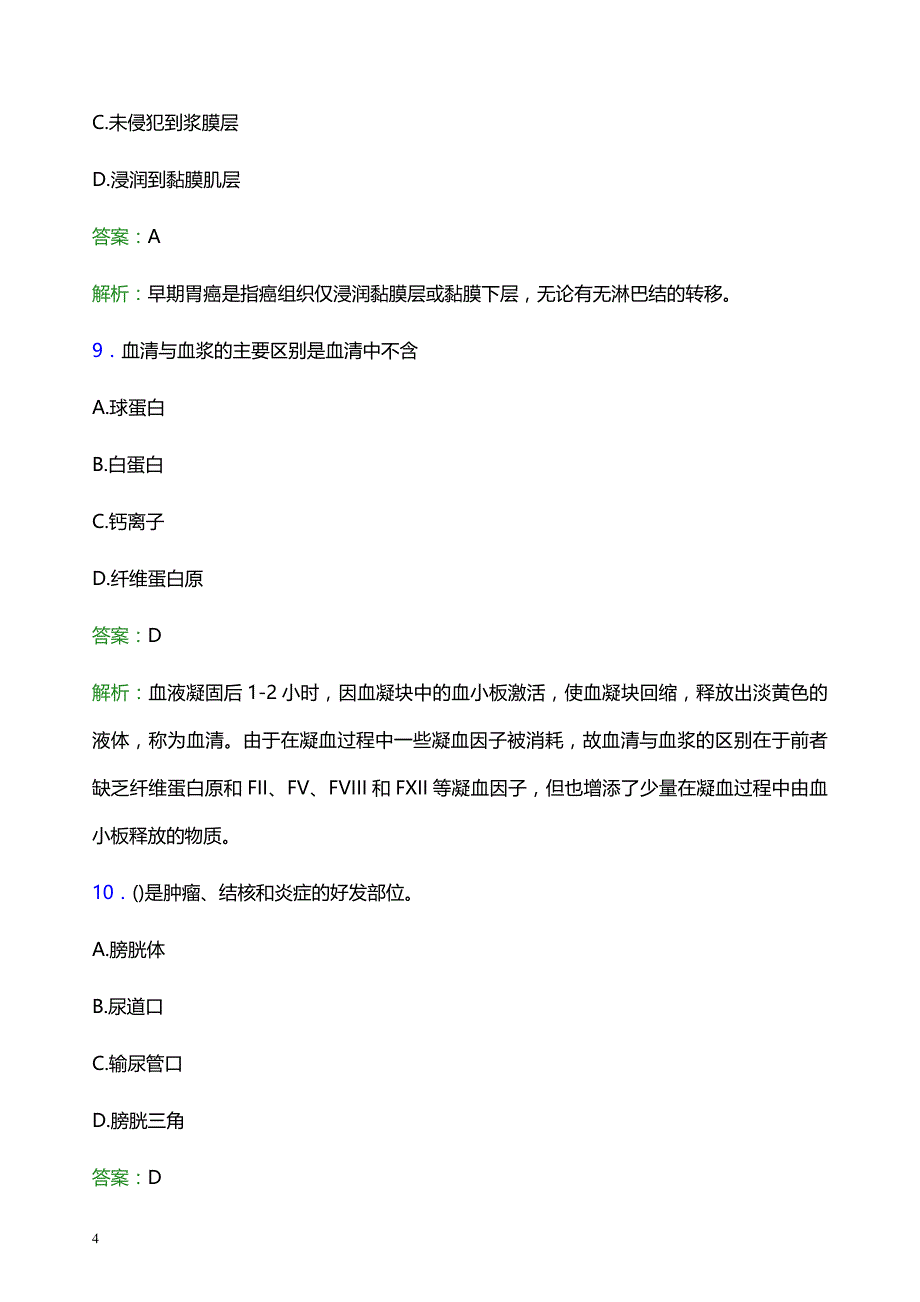 C.未侵犯到浆膜层

D.浸润到黏膜肌层

答案：A

解析：早期胃癌是指癌组织仅浸润黏膜层或黏膜下层，无论有无淋巴结的转移。

9．血清与血浆的主要区别是血清中不含

A.球蛋白

B.白蛋白

C.钙离子

D.纤维蛋白原

答案：D

解析：血液凝固后 1-2 小时，因血凝块中的血小板激活，使血凝块回缩，释放出淡黄色的液体，称为血清。由于在凝血过程中一些凝血因子被消耗，故血清与血浆的区别在于前者缺乏纤维蛋白原和 FII、FV、FVIII 和 FXII 等凝血因子，但也增添了少量在凝血过程中由血小板释放的物质。

10．()是肿瘤、结核和炎症的好发部位。

A.膀胱体

B.尿道口

C.输尿管口

D.膀胱三角

答案：D

4